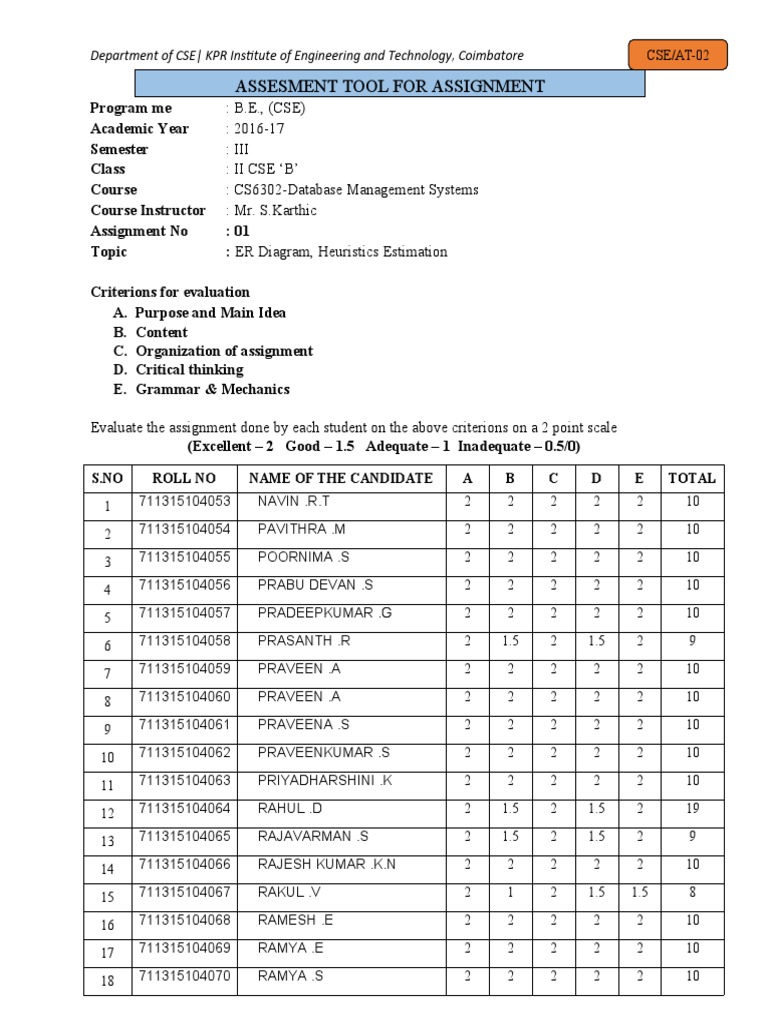 Department of CSE| KPR Institute of Engineering and Technology, Coimbatore

CSE/AT-02

ASSESMENT TOOL FOR ASSIGNMENT

Program me : B.E., (CSE)
Academic Year : 2016-17
Semester : III
Class : II CSE 'B'
Course : CS6302-Database Management Systems
Course Instructor : Mr. S.Karthic
Assignment No : 01
Topic : ER Diagram, Heuristics Estimation

Criterions for evaluation
A. Purpose and Main Idea
B. Content
C. Organization of assignment
D. Critical thinking
E. Grammar & Mechanics

Evaluate the assignment done by each student on the above criterions on a 2 point scale
(Excellent – 2 Good – 1.5 Adequate – 1 Inadequate – 0.5/0)

| S.NO | ROLL NO | NAME OF THE CANDIDATE | A | B | C | D | E | TOTAL |
|---|---|---|---|---|---|---|---|---|
| 1 | 711315104053 | NAVIN .R.T | 2 | 2 | 2 | 2 | 2 | 10 |
| 2 | 711315104054 | PAVITHRA .M | 2 | 2 | 2 | 2 | 2 | 10 |
| 3 | 711315104055 | POORNIMA .S | 2 | 2 | 2 | 2 | 2 | 10 |
| 4 | 711315104056 | PRABU DEVAN .S | 2 | 2 | 2 | 2 | 2 | 10 |
| 5 | 711315104057 | PRADEEPKUMAR .G | 2 | 2 | 2 | 2 | 2 | 10 |
| 6 | 711315104058 | PRASANTH .R | 2 | 1.5 | 2 | 1.5 | 2 | 9 |
| 7 | 711315104059 | PRAVEEN .A | 2 | 2 | 2 | 2 | 2 | 10 |
| 8 | 711315104060 | PRAVEEN .A | 2 | 2 | 2 | 2 | 2 | 10 |
| 9 | 711315104061 | PRAVEENA .S | 2 | 2 | 2 | 2 | 2 | 10 |
| 10 | 711315104062 | PRAVEENKUMAR .S | 2 | 2 | 2 | 2 | 2 | 10 |
| 11 | 711315104063 | PRIYADHARSHINI .K | 2 | 2 | 2 | 2 | 2 | 10 |
| 12 | 711315104064 | RAHUL .D | 2 | 1.5 | 2 | 1.5 | 2 | 19 |
| 13 | 711315104065 | RAJAVARMAN .S | 2 | 1.5 | 2 | 1.5 | 2 | 9 |
| 14 | 711315104066 | RAJESH KUMAR .K.N | 2 | 2 | 2 | 2 | 2 | 10 |
| 15 | 711315104067 | RAKUL .V | 2 | 1 | 2 | 1.5 | 1.5 | 8 |
| 16 | 711315104068 | RAMESH .E | 2 | 2 | 2 | 2 | 2 | 10 |
| 17 | 711315104069 | RAMYA .E | 2 | 2 | 2 | 2 | 2 | 10 |
| 18 | 711315104070 | RAMYA .S | 2 | 2 | 2 | 2 | 2 | 10 |